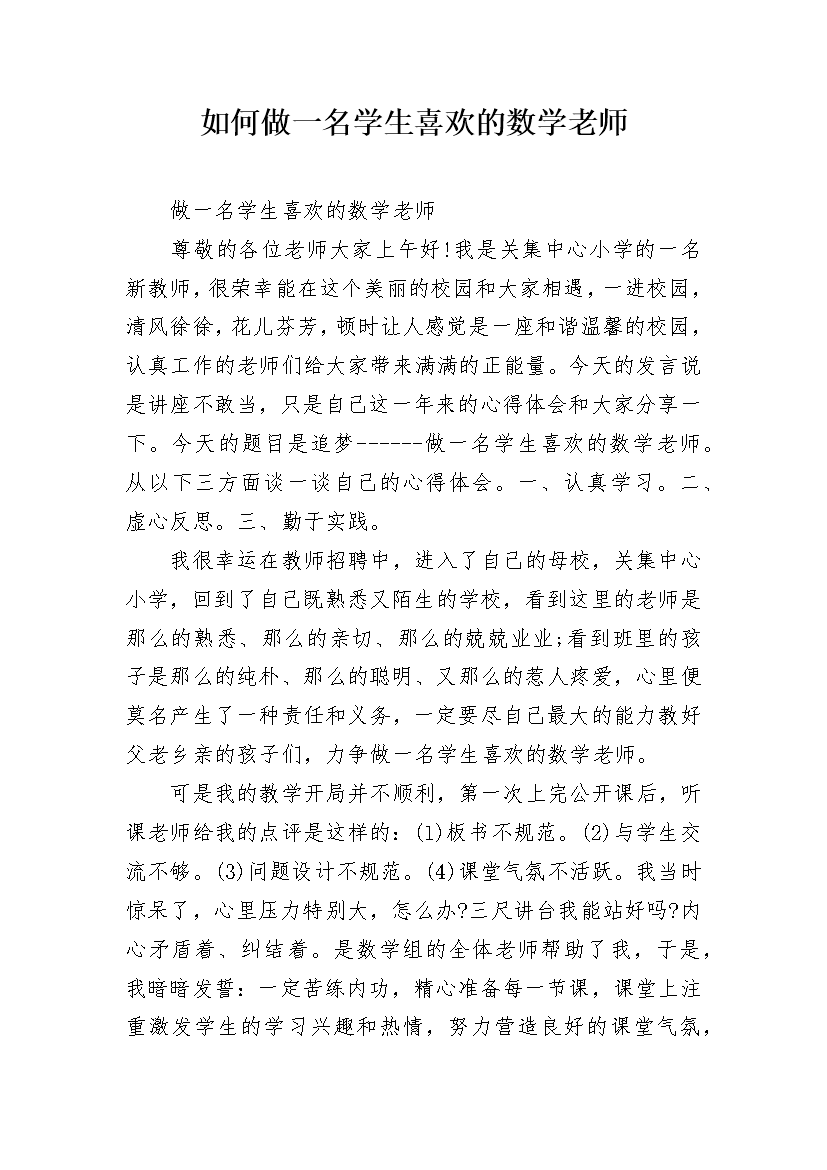 如何做一名学生喜欢的数学老师

做一名学生喜欢的数学老师

尊敬的各位老师大家上午好!我是关集中心小学的一名新教师，很荣幸能在这个美丽的校园和大家相遇，一进校园，清风徐徐，花儿芬芳，顿时让人感觉是一座和谐温馨的校园，认真工作的老师们给大家带来满满的正能量。今天的发言说是讲座不敢当，只是自己这一年来的心得体会和大家分享一下。今天的题目是追梦------做一名学生喜欢的数学老师。从以下三方面谈一谈自己的心得体会。一、认真学习。二、虚心反思。三、勤于实践。

我很幸运在教师招聘中，进入了自己的母校，关集中心小学，回到了自己既熟悉又陌生的学校，看到这里的老师是那么的熟悉、那么的亲切、那么的兢兢业业;看到班里的孩子是那么的纯朴、那么的聪明、又那么的惹人疼爱，心里便莫名产生了一种责任和义务，一定要尽自己最大的能力教好父老乡亲的孩子们，力争做一名学生喜欢的数学老师。

可是我的教学开局并不顺利，第一次上完公开课后，听课老师给我的点评是这样的：(1)板书不规范。(2)与学生交流不够。(3)问题设计不规范。(4)课堂气氛不活跃。我当时惊呆了，心里压力特别大，怎么办?三尺讲台我能站好吗?内心矛盾着、纠结着。是数学组的全体老师帮助了我，于是，我暗暗发誓：一定苦练内功，精心准备每一节课，课堂上注重激发学生的学习兴趣和热情，努力营造良好的课堂气氛，